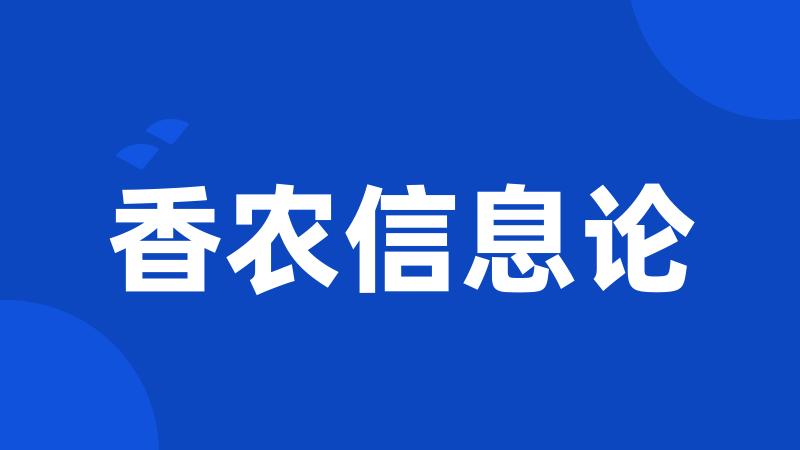 香农信息论